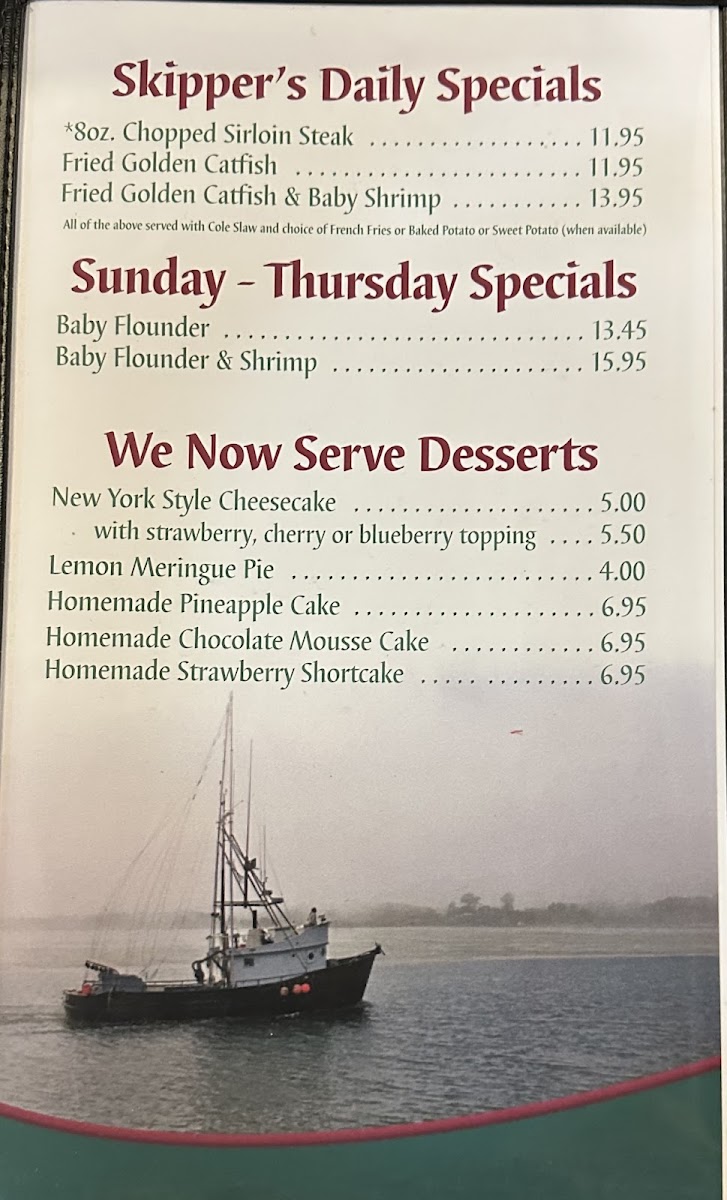 Skipper's Daily Specials

*8oz. Chopped Sirloin Steak 11.95
Fried Golden Catfish 11.95
Fried Golden Catfish & Baby Shrimp 13.95
All of the above served with Cole Slaw and choice of French Fries or Baked Potato or Sweet Potato (when available)

Sunday - Thursday Specials

Baby Flounder 13.45
Baby Flounder & Shrimp 15.95

We Now Serve Desserts

New York Style Cheesecake 5.00
with strawberry, cherry or blueberry topping 5.50
Lemon Meringue Pie 4.00
Homemade Pineapple Cake 6.95
Homemade Chocolate Mousse Cake 6.95
Homemade Strawberry Shortcake 6.95